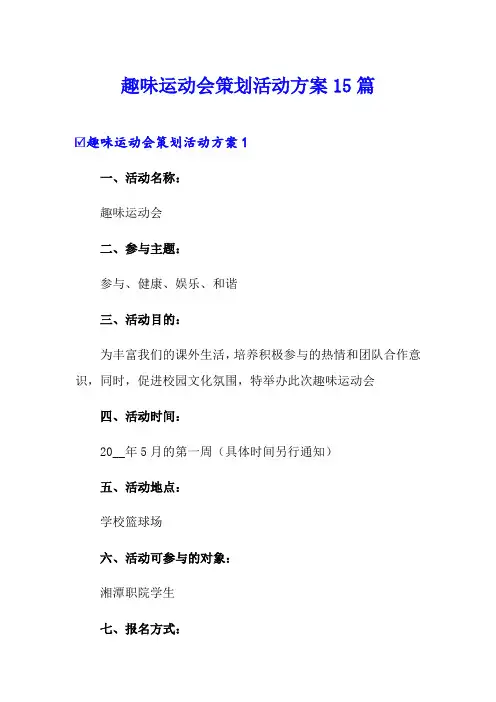 趣味运动会策划活动方案15篇

☑趣味运动会策划活动方案1

一、活动名称：

趣味运动会

二、参与主题：

参与、健康、娱乐、和谐

三、活动目的：

为丰富我们的课外生活，培养积极参与的热情和团队合作意识，同时，促进校园文化氛围，特举办此次趣味运动会

四、活动时间：

20__年5月的第一周（具体时间另行通知）

五、活动地点：

学校篮球场

六、活动可参与的对象：

湘潭职院学生

七、报名方式：